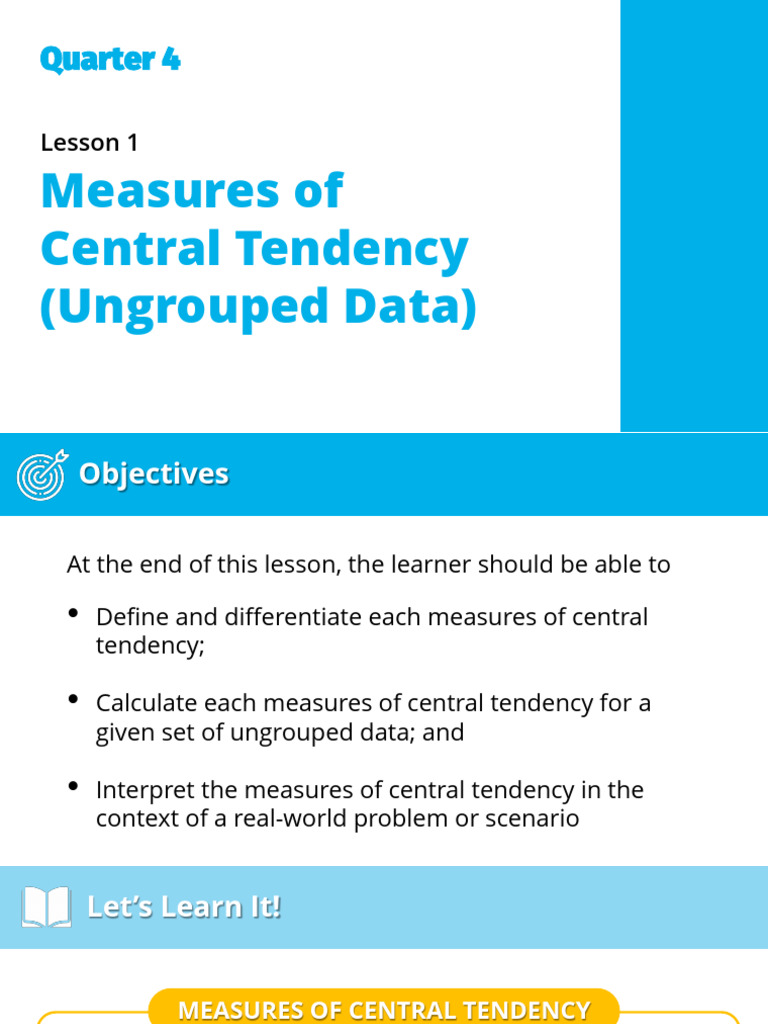 Quarter 4

Lesson 1

Measures of Central Tendency (Ungrouped Data)

Objectives

At the end of this lesson, the learner should be able to

• Define and differentiate each measures of central tendency;

• Calculate each measures of central tendency for a given set of ungrouped data; and

• Interpret the measures of central tendency in the context of a real-world problem or scenario

Let's Learn It!

MEASURES OF CENTRAL TENDENCY